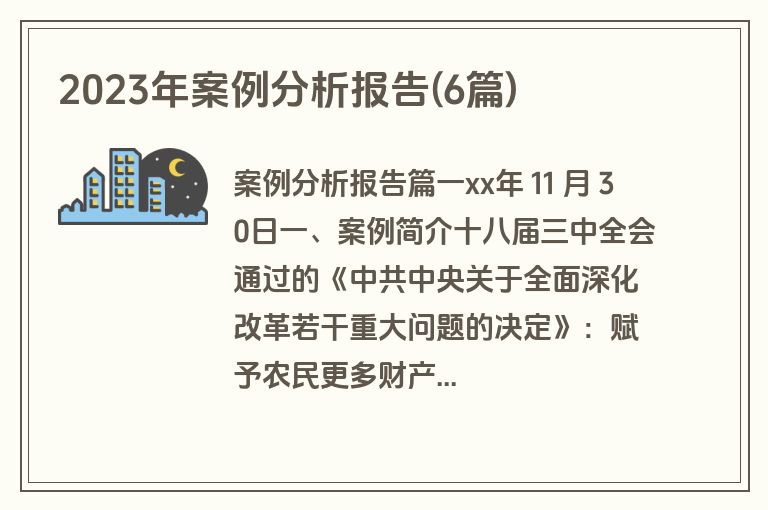 2023年案例分析报告(6篇)

案例分析报告篇一xx年 11 月 30日一、案例简介十八届三中全会通过的《中共中央关于全面深化改革若干重大问题的决定》：赋予农民更多财产...